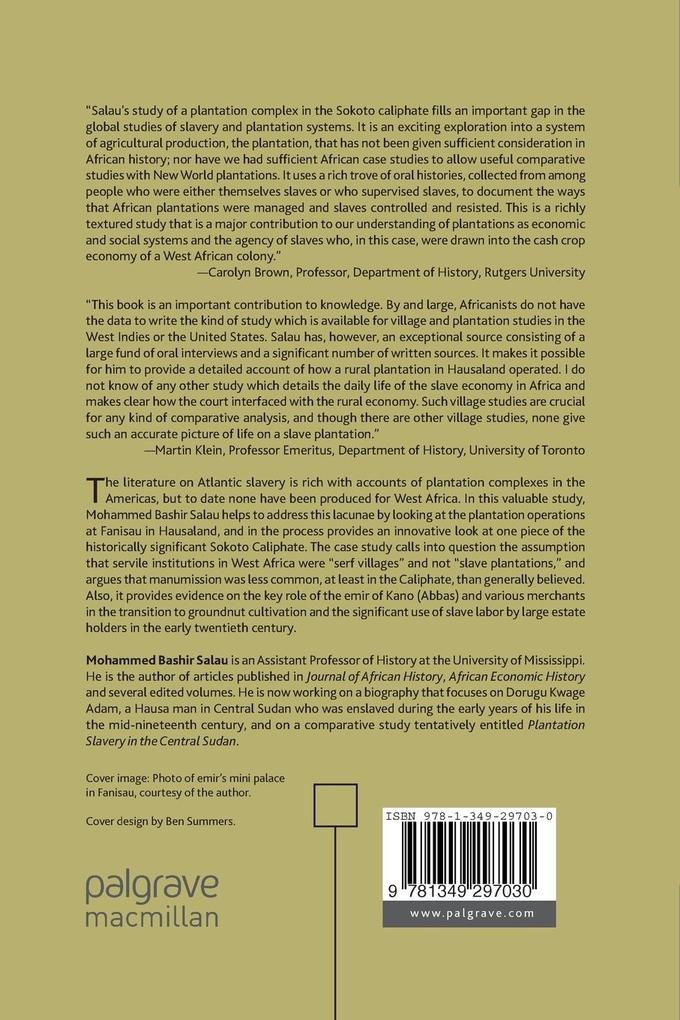 "Salau's study of a plantation complex in the Sokoto caliphate fills an important gap in the global studies of slavery and plantation systems. It is an exciting exploration into a system of agricultural production, the plantation, that has not been given sufficient consideration in African history; nor have we had sufficient African case studies to allow useful comparative studies with New World plantations. It uses a rich trove of oral histories, collected from among people who were either themselves slaves or who supervised slaves, to document the ways that African plantations were managed and slaves controlled and resisted. This is a richly textured study that is a major contribution to our understanding of plantations as economic and social systems and the agency of slaves who, in this case, were drawn into the cash crop economy of a West African colony."
—Carolyn Brown, Professor, Department of History, Rutgers University

"This book is an important contribution to knowledge. By and large, Africanists do not have the data to write the kind of study which is available for village and plantation studies in the West Indies or the United States. Salau has, however, an exceptional source consisting of a large fund of oral interviews and a significant number of written sources. It makes it possible for him to provide a detailed account of how a rural plantation in Hausaland operated. I do not know of any other study which details the daily life of the slave economy in Africa and makes clear how the court interfaced with the rural economy. Such village studies are crucial for any kind of comparative analysis, and though there are other village studies, none give such an accurate picture of life on a slave plantation."
—Martin Klein, Professor Emeritus, Department of History, University of Toronto

The literature on Atlantic slavery is rich with accounts of plantation complexes in the Americas, but to date none have been produced for West Africa. In this valuable study, Mohammed Bashir Salau helps to address this lacunae by looking at the plantation operations at Fanisau in Hausaland, and in the process provides an innovative look at one piece of the historically significant Sokoto Caliphate. The case study calls into question the assumption that servile institutions in West Africa were "serf villages" and not "slave plantations," and argues that manumission was less common, at least in the Caliphate, than generally believed. Also, it provides evidence on the key role of the emir of Kano (Abbas) and various merchants in the transition to groundnut cultivation and the significant use of slave labor by large estate holders in the early twentieth century.

Mohammed Bashir Salau is an Assistant Professor of History at the University of Mississippi. He is the author of articles published in Journal of African History, African Economic History and several edited volumes. He is now working on a biography that focuses on Dorugu Kwage Adam, a Hausa man in Central Sudan who was enslaved during the early years of his life in the mid-nineteenth century, and on a comparative study tentatively entitled Plantation Slavery in the Central Sudan.

Cover image: Photo of emir's mini palace in Fanisau, courtesy of the author.

Cover design by Ben Summers.

palgrave
macmillan

ISBN 978-1-349-29703-0

9 781349 297030

www.palgrave.com